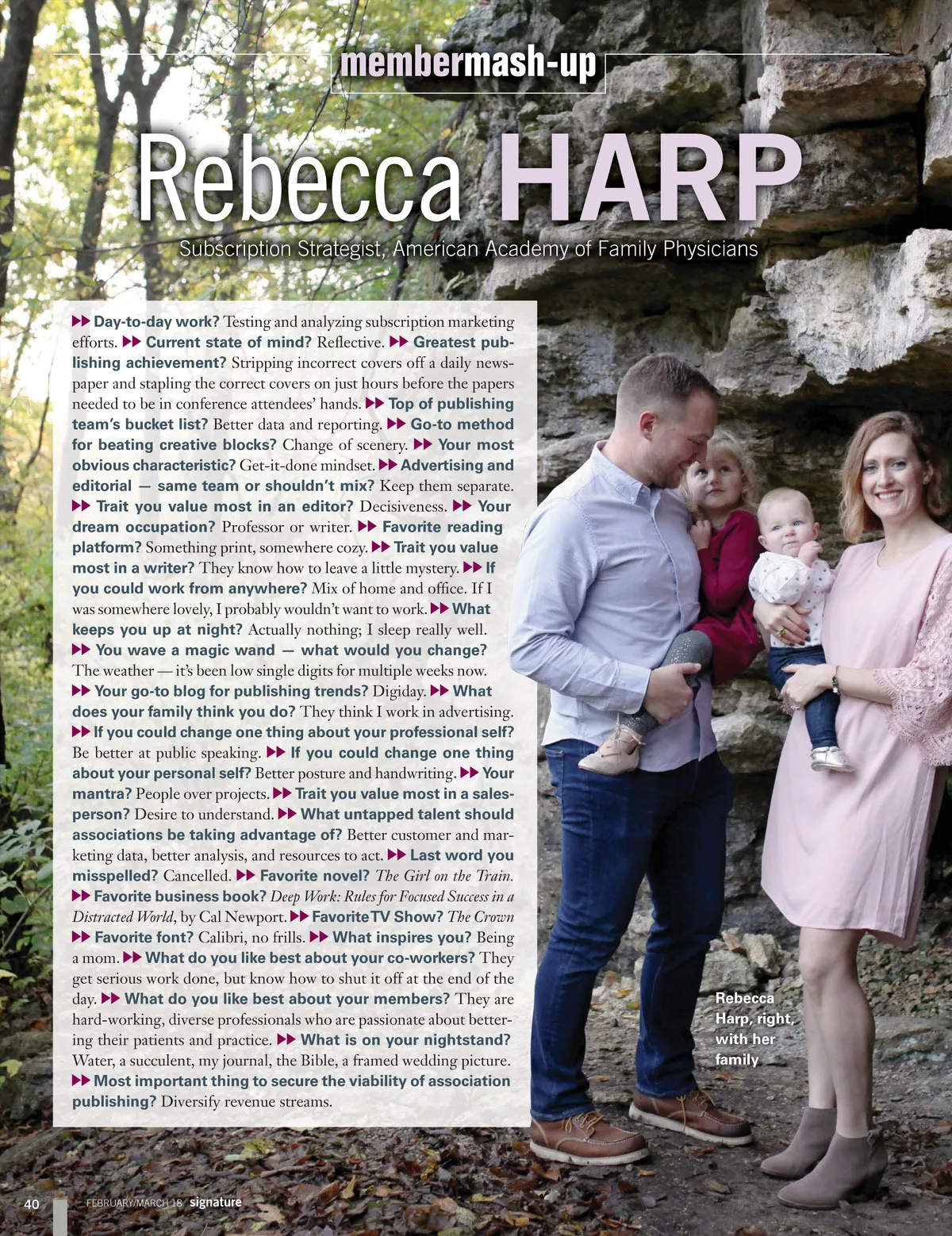 membermash-up

Rebecca HARP

Subscription Strategist, American Academy of Family Physicians

▶▶ Day-to-day work? Testing and analyzing subscription marketing efforts. ▶▶ Current state of mind? Reflective. ▶▶ Greatest publishing achievement? Stripping incorrect covers off a daily newspaper and stapling the correct covers on just hours before the papers needed to be in conference attendees' hands. ▶▶ Top of publishing team's bucket list? Better data and reporting. ▶▶ Go-to method for beating creative blocks? Change of scenery. ▶▶ Your most obvious characteristic? Get-it-done mindset. ▶▶ Advertising and editorial — same team or shouldn't mix? Keep them separate. ▶▶ Trait you value most in an editor? Decisiveness. ▶▶ Your dream occupation? Professor or writer. ▶▶ Favorite reading platform? Something print, somewhere cozy. ▶▶ Trait you value most in a writer? They know how to leave a little mystery. ▶▶ If you could work from anywhere? Mix of home and office. If I was somewhere lovely, I probably wouldn't want to work. ▶▶ What keeps you up at night? Actually nothing; I sleep really well. ▶▶ You wave a magic wand — what would you change? The weather — it's been low single digits for multiple weeks now. ▶▶ Your go-to blog for publishing trends? Digiday. ▶▶ What does your family think you do? They think I work in advertising. ▶▶ If you could change one thing about your professional self? Be better at public speaking. ▶▶ If you could change one thing about your personal self? Better posture and handwriting. ▶▶ Your mantra? People over projects. ▶▶ Trait you value most in a salesperson? Desire to understand. ▶▶ What untapped talent should associations be taking advantage of? Better customer and marketing data, better analysis, and resources to act. ▶▶ Last word you misspelled? Cancelled. ▶▶ Favorite novel? The Girl on the Train. ▶▶ Favorite business book? Deep Work: Rules for Focused Success in a Distracted World, by Cal Newport. ▶▶ Favorite TV Show? The Crown ▶▶ Favorite font? Calibri, no frills. ▶▶ What inspires you? Being a mom. ▶▶ What do you like best about your co-workers? They get serious work done, but know how to shut it off at the end of the day. ▶▶ What do you like best about your members? They are hard-working, diverse professionals who are passionate about bettering their patients and practice. ▶▶ What is on your nightstand? Water, a succulent, my journal, the Bible, a framed wedding picture. ▶▶ Most important thing to secure the viability of association publishing? Diversify revenue streams.

Rebecca Harp, right, with her family

40 FEBRUARY/MARCH 18 signature